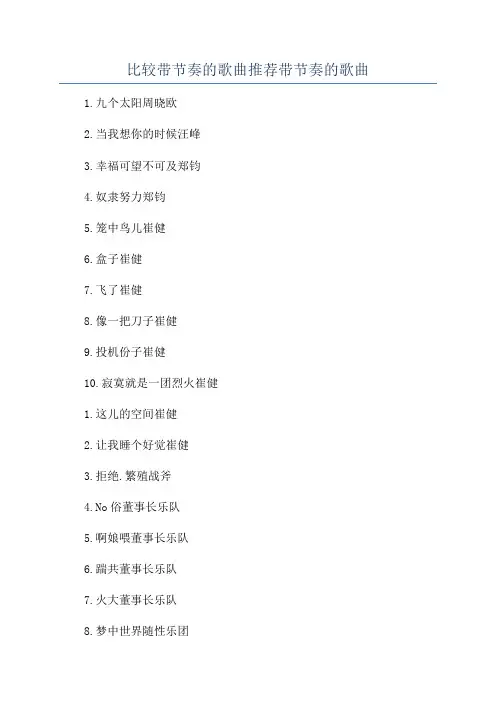 比较带节奏的歌曲推荐带节奏的歌曲

1.九个太阳周晓欧

2.当我想你的时候汪峰

3.幸福可望不可及郑钧

4.奴隶努力郑钧

5.笼中鸟儿崔健

6.盒子崔健

7.飞了崔健

8.像一把刀子崔健

9.投机份子崔健

10.寂寞就是一团烈火崔健

1.这儿的空间崔健

2.让我睡个好觉崔健

3.拒绝.繁殖战斧

4.No俗董事长乐队

5.啊娘喂董事长乐队

6.踹共董事长乐队

7.火大董事长乐队

8.梦中世界随性乐团